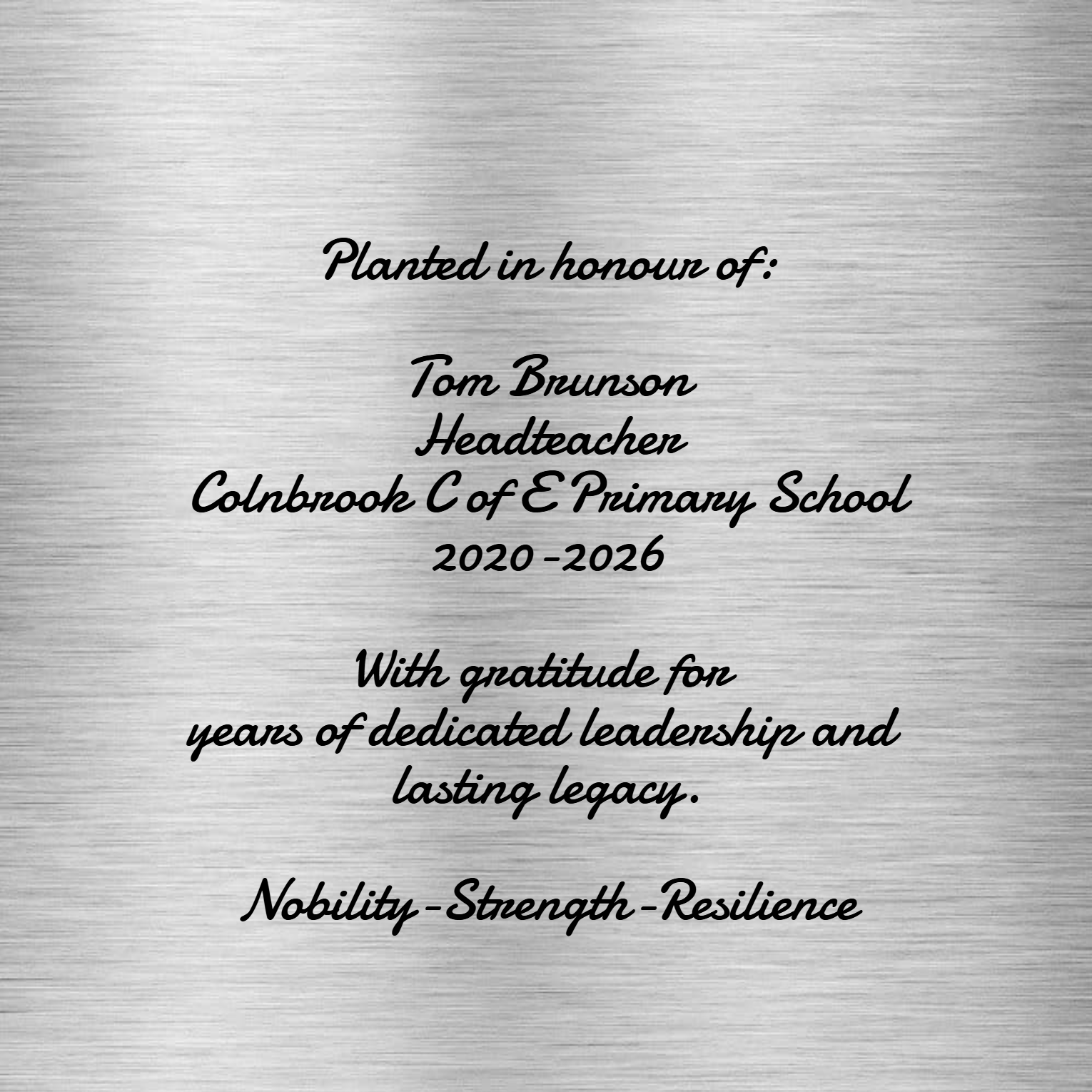 Planted in honour of:

Tom Brunson
Headteacher
Colnbrook C of E Primary School
2020 - 2026

With gratitude for years of dedicated leadership and lasting legacy.

Nobility - Strength - Resilience